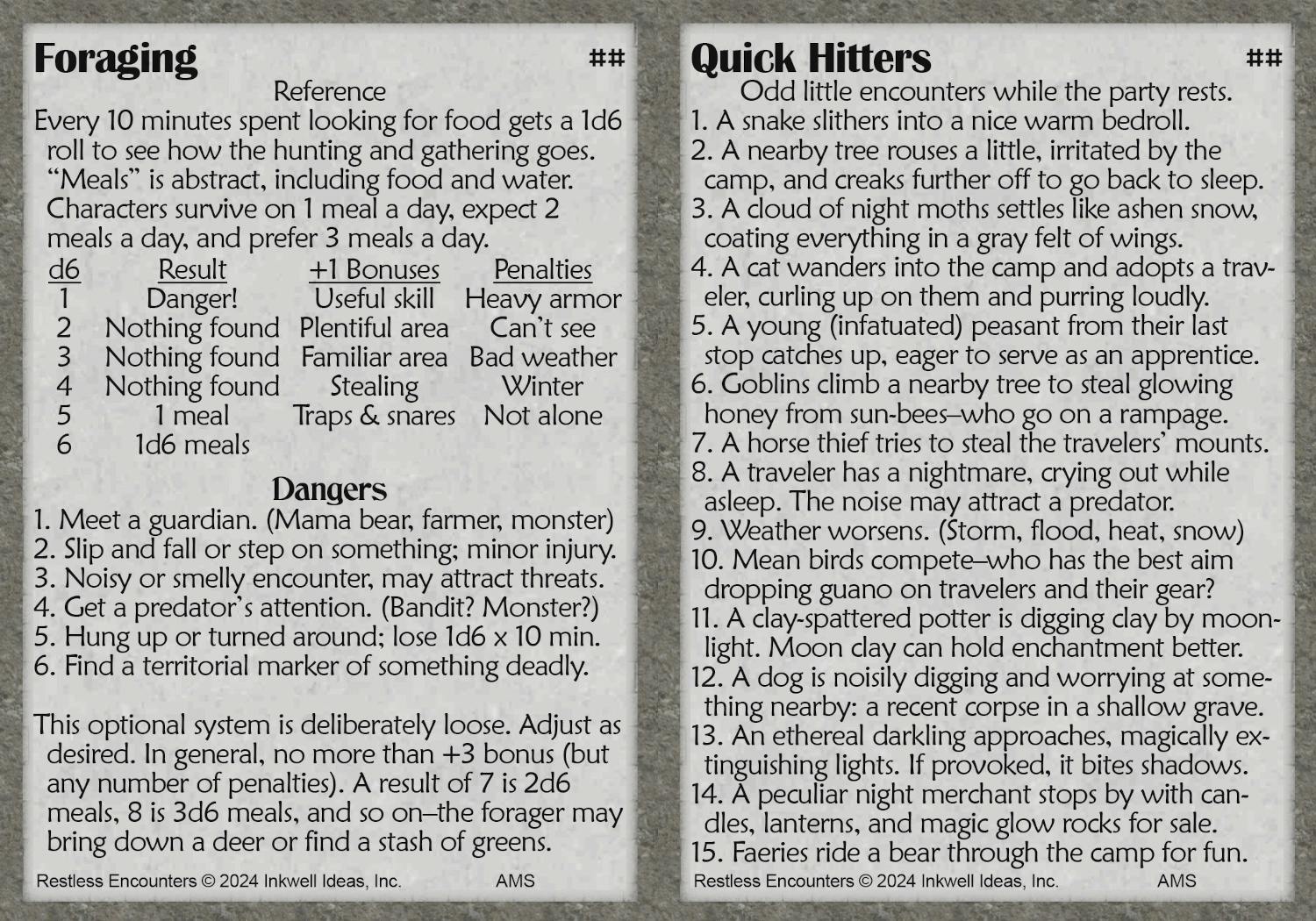 Foraging ##

Reference

Every 10 minutes spent looking for food gets a 1d6 roll to see how the hunting and gathering goes. "Meals" is abstract, including food and water. Characters survive on 1 meal a day, expect 2 meals a day, and prefer 3 meals a day.

| d6 | Result | +1 Bonuses | Penalties |
|---|---|---|---|
| 1 | Danger! | Useful skill | Heavy armor |
| 2 | Nothing found | Plentiful area | Can't see |
| 3 | Nothing found | Familiar area | Bad weather |
| 4 | Nothing found | Stealing | Winter |
| 5 | 1 meal | Traps & snares | Not alone |
| 6 | 1d6 meals | | |

Dangers

1. Meet a guardian. (Mama bear, farmer, monster)
2. Slip and fall or step on something; minor injury.
3. Noisy or smelly encounter, may attract threats.
4. Get a predator's attention. (Bandit? Monster?)
5. Hung up or turned around; lose 1d6 x 10 min.
6. Find a territorial marker of something deadly.

This optional system is deliberately loose. Adjust as desired. In general, no more than +3 bonus (but any number of penalties). A result of 7 is 2d6 meals, 8 is 3d6 meals, and so on–the forager may bring down a deer or find a stash of greens.

Restless Encounters © 2024 Inkwell Ideas, Inc. AMS

Quick Hitters ##

Odd little encounters while the party rests.
1. A snake slithers into a nice warm bedroll.
2. A nearby tree rouses a little, irritated by the camp, and creaks further off to go back to sleep.
3. A cloud of night moths settles like ashen snow, coating everything in a gray felt of wings.
4. A cat wanders into the camp and adopts a traveler, curling up on them and purring loudly.
5. A young (infatuated) peasant from their last stop catches up, eager to serve as an apprentice.
6. Goblins climb a nearby tree to steal glowing honey from sun-bees–who go on a rampage.
7. A horse thief tries to steal the travelers' mounts.
8. A traveler has a nightmare, crying out while asleep. The noise may attract a predator.
9. Weather worsens. (Storm, flood, heat, snow)
10. Mean birds compete–who has the best aim dropping guano on travelers and their gear?
11. A clay-spattered potter is digging clay by moonlight. Moon clay can hold enchantment better.
12. A dog is noisily digging and worrying at something nearby: a recent corpse in a shallow grave.
13. An ethereal darkling approaches, magically extinguishing lights. If provoked, it bites shadows.
14. A peculiar night merchant stops by with candles, lanterns, and magic glow rocks for sale.
15. Faeries ride a bear through the camp for fun.

Restless Encounters © 2024 Inkwell Ideas, Inc. AMS